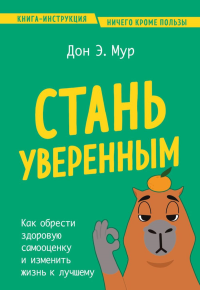 КНИГА-ИНСТРУКЦИЯ
НИЧЕГО КРОМЕ ПОЛЬЗЫ

Дон Э. Мур

СТАНЬ УВЕРЕННЫМ

Как обрести здоровую самооценку и изменить жизнь к лучшему